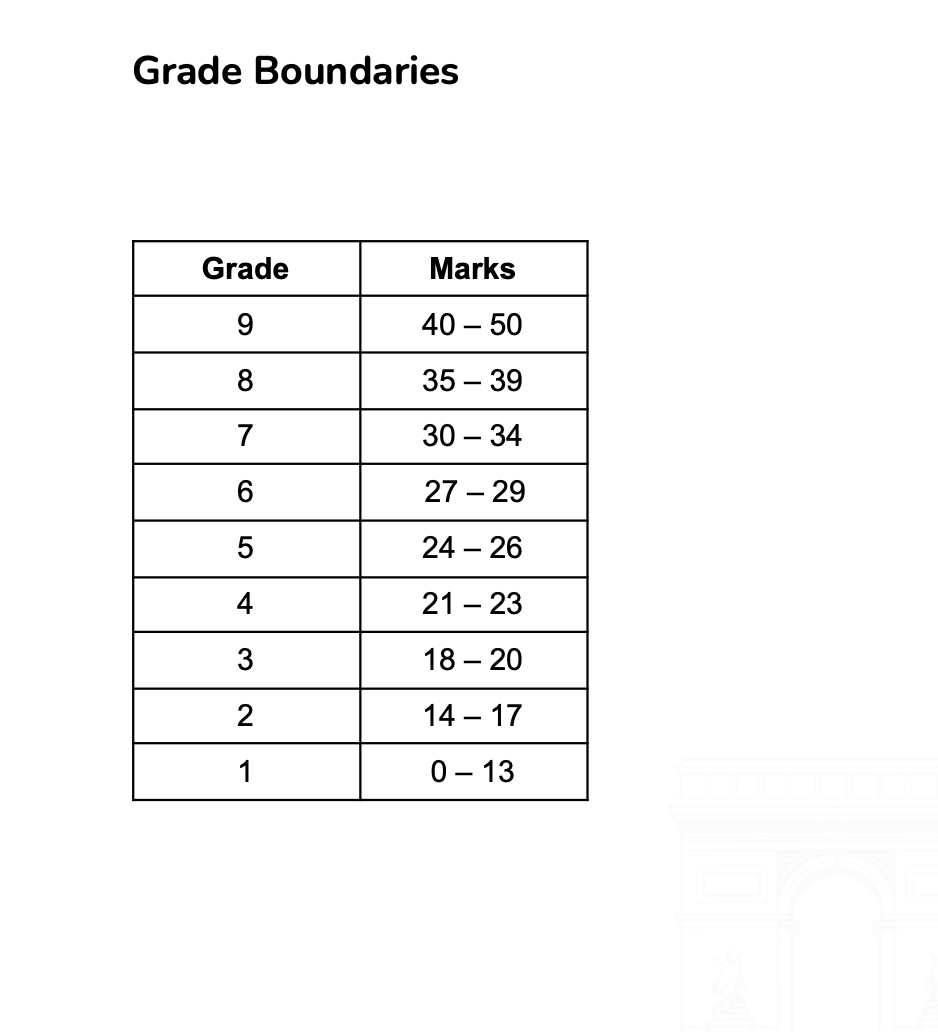 Grade Boundaries

| Grade | Marks |
|---|---|
| 9 | 40 – 50 |
| 8 | 35 – 39 |
| 7 | 30 – 34 |
| 6 | 27 – 29 |
| 5 | 24 – 26 |
| 4 | 21 – 23 |
| 3 | 18 – 20 |
| 2 | 14 – 17 |
| 1 | 0 – 13 |